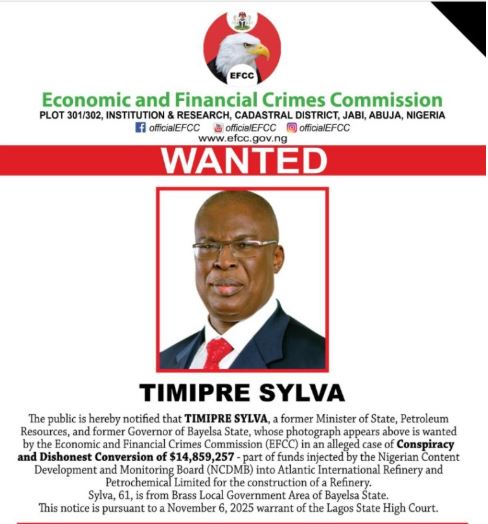 EFCC

Economic and Financial Crimes Commission
PLOT 301/302, INSTITUTION & RESEARCH, CADASTRAL DISTRICT, JABI, ABUJA, NIGERIA
officialEFCC officialEFCC officialEFCC
www.efcc.gov.ng

WANTED

TIMIPRE SYLVA

The public is hereby notified that TIMIPRE SYLVA, a former Minister of State, Petroleum Resources, and former Governor of Bayelsa State, whose photograph appears above is wanted by the Economic and Financial Crimes Commission (EFCC) in an alleged case of Conspiracy and Dishonest Conversion of $14,859,257 - part of funds injected by the Nigerian Content Development and Monitoring Board (NCDMB) into Atlantic International Refinery and Petrochemical Limited for the construction of a Refinery.
Sylva, 61, is from Brass Local Government Area of Bayelsa State.
This notice is pursuant to a November 6, 2025 warrant of the Lagos State High Court.